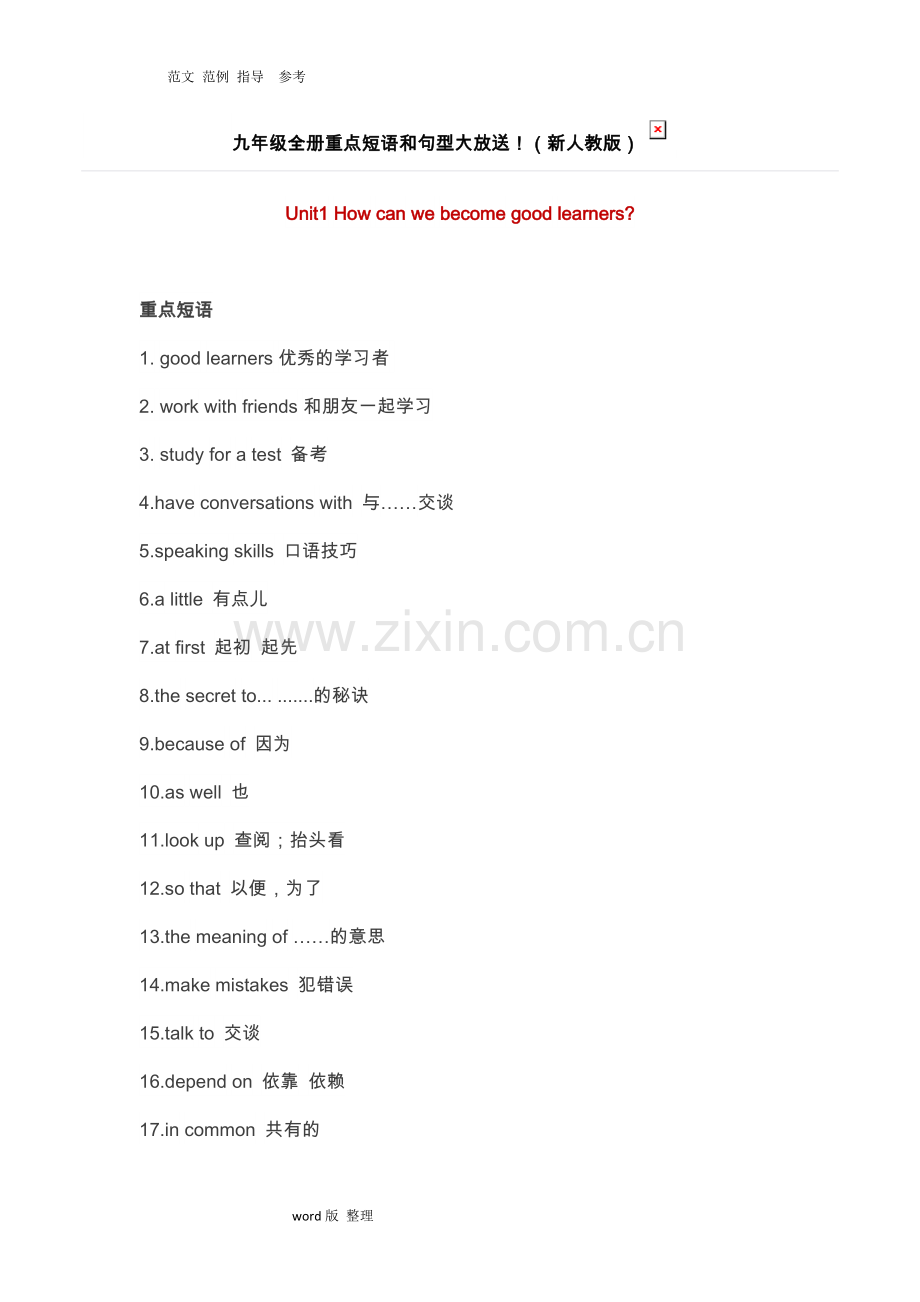 范文 范例 指导 参考

九年级全册重点短语和句型大放送！（新人教版）

Unit1 How can we become good learners?

重点短语

1. good learners 优秀的学习者

2. work with friends 和朋友一起学习

3. study for a test 备考

4.have conversations with 与……交谈

5.speaking skills 口语技巧

6.a little 有点儿

7.at first 起初 起先

8.the secret to... .......的秘诀

9.because of 因为

10.as well 也

11.look up 查阅；抬头看

12.so that 以便，为了

13.the meaning of ……的意思

14.make mistakes 犯错误

15.talk to 交谈

16.depend on 依靠 依赖

17.in common 共有的

www.zixin.com.cn

word 版 整理